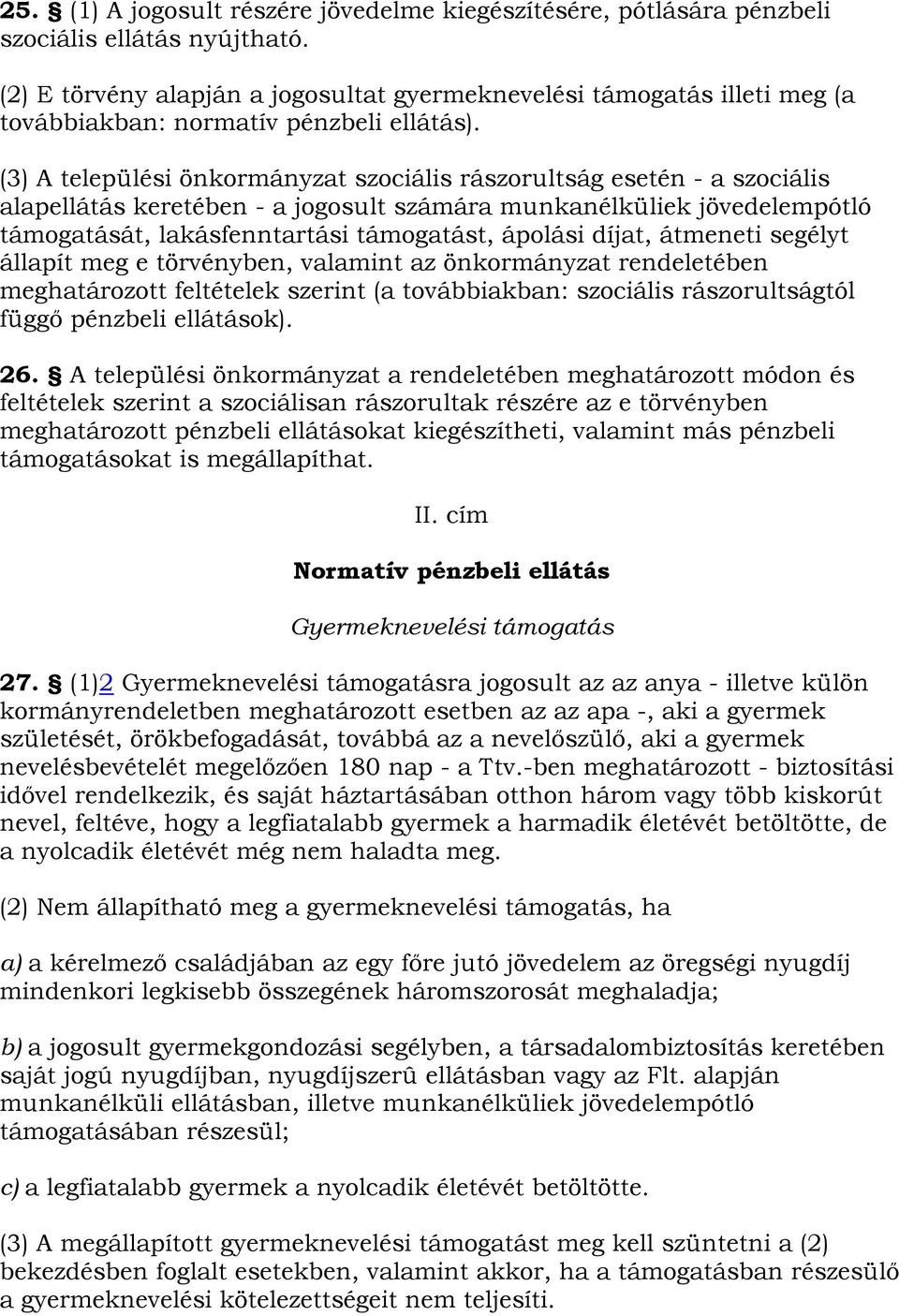 25. § (1) A jogosult részére jövedelme kiegészítésére, pótlására pénzbeli szociális ellátás nyújtható.

(2) E törvény alapján a jogosultat gyermeknevelési támogatás illeti meg (a továbbiakban: normatív pénzbeli ellátás).

(3) A települési önkormányzat szociális rászorultság esetén - a szociális alapellátás keretében - a jogosult számára munkanélküliek jövedelempótló támogatását, lakásfenntartási támogatást, ápolási díjat, átmeneti segélyt állapít meg e törvényben, valamint az önkormányzat rendeletében meghatározott feltételek szerint (a továbbiakban: szociális rászorultságtól függő pénzbeli ellátások).

26. § A települési önkormányzat a rendeletében meghatározott módon és feltételek szerint a szociálisan rászorultak részére az e törvényben meghatározott pénzbeli ellátásokat kiegészítheti, valamint más pénzbeli támogatásokat is megállapíthat.

II. cím

Normatív pénzbeli ellátás

Gyermeknevelési támogatás

27. § (1)2 Gyermeknevelési támogatásra jogosult az az anya - illetve külön kormányrendeletben meghatározott esetben az az apa -, aki a gyermek születését, örökbefogadását, továbbá az a nevelőszülő, aki a gyermek nevelésbevételét megelőzően 180 nap - a Ttv.-ben meghatározott - biztosítási idővel rendelkezik, és saját háztartásában otthon három vagy több kiskorút nevel, feltéve, hogy a legfiatalabb gyermek a harmadik életévét betöltötte, de a nyolcadik életévét még nem haladta meg.

(2) Nem állapítható meg a gyermeknevelési támogatás, ha

a) a kérelmező családjában az egy főre jutó jövedelem az öregségi nyugdíj mindenkori legkisebb összegének háromszorosát meghaladja;

b) a jogosult gyermekgondozási segélyben, a társadalombiztosítás keretében saját jogú nyugdíjban, nyugdíjszerû ellátásban vagy az Flt. alapján munkanélküli ellátásban, illetve munkanélküliek jövedelempótló támogatásában részesül;

c) a legfiatalabb gyermek a nyolcadik életévét betöltötte.

(3) A megállapított gyermeknevelési támogatást meg kell szüntetni a (2) bekezdésben foglalt esetekben, valamint akkor, ha a támogatásban részesülő a gyermeknevelési kötelezettségeit nem teljesíti.